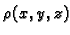 $\rho(x, y, z)$